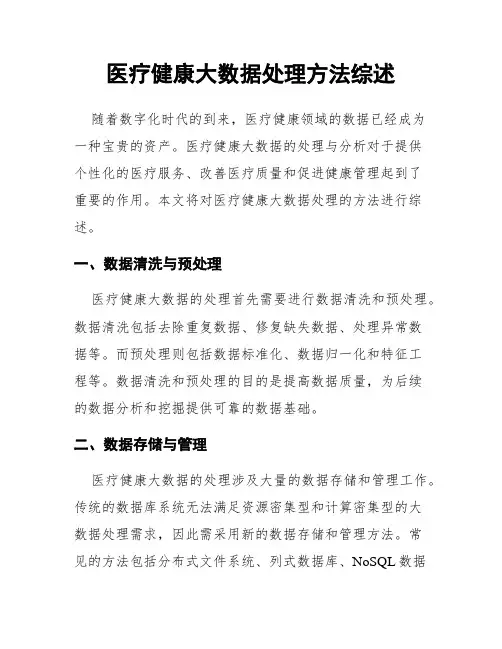 医疗健康大数据处理方法综述

随着数字化时代的到来，医疗健康领域的数据已经成为一种宝贵的资产。医疗健康大数据的处理与分析对于提供个性化的医疗服务、改善医疗质量和促进健康管理起到了重要的作用。本文将对医疗健康大数据处理的方法进行综述。

一、数据清洗与预处理

医疗健康大数据的处理首先需要进行数据清洗和预处理。数据清洗包括去除重复数据、修复缺失数据、处理异常数据等。而预处理则包括数据标准化、数据归一化和特征工程等。数据清洗和预处理的目的是提高数据质量，为后续的数据分析和挖掘提供可靠的数据基础。

二、数据存储与管理

医疗健康大数据的处理涉及大量的数据存储和管理工作。传统的数据库系统无法满足资源密集型和计算密集型的大数据处理需求，因此需采用新的数据存储和管理方法。常见的方法包括分布式文件系统、列式数据库、NoSQL 数据